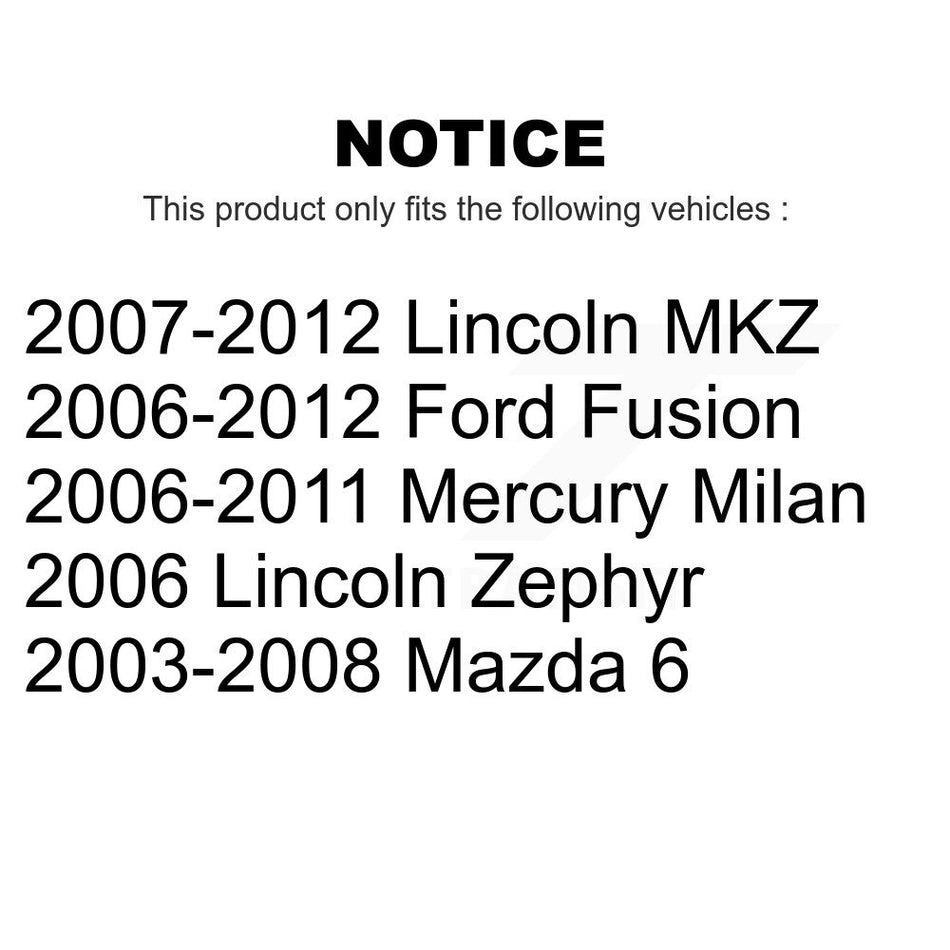 NOTICE
This product only fits the following vehicles :

2007-2012 Lincoln MKZ
2006-2012 Ford Fusion
2006-2011 Mercury Milan
2006 Lincoln Zephyr
2003-2008 Mazda 6